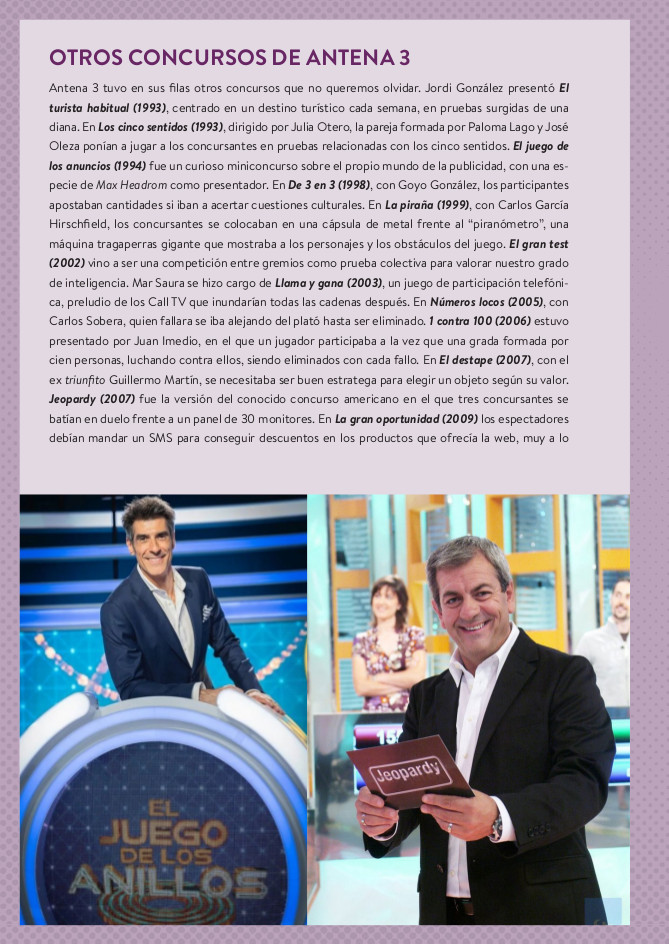 OTROS CONCURSOS DE ANTENA 3

Antena 3 tuvo en sus filas otros concursos que no queremos olvidar. Jordi González presentó El turista habitual (1993), centrado en un destino turístico cada semana, en pruebas surgidas de una diana. En Los cinco sentidos (1993), dirigido por Julia Otero, la pareja formada por Paloma Lago y José Oleza ponían a jugar a los concursantes en pruebas relacionadas con los cinco sentidos. El juego de los anuncios (1994) fue un curioso miniconcurso sobre el propio mundo de la publicidad, con una especie de Max Headrom como presentador. En De 3 en 3 (1998), con Goyo González, los participantes apostaban cantidades si iban a acertar cuestiones culturales. En La piraña (1999), con Carlos García Hirschfield, los concursantes se colocaban en una cápsula de metal frente al "piranómetro", una máquina tragaperras gigante que mostraba a los personajes y los obstáculos del juego. El gran test (2002) vino a ser una competición entre gremios como prueba colectiva para valorar nuestro grado de inteligencia. Mar Saura se hizo cargo de Llama y gana (2003), un juego de participación telefónica, preludio de los Call TV que inundarían todas las cadenas después. En Números locos (2005), con Carlos Sobera, quien fallara se iba alejando del plató hasta ser eliminado. 1 contra 100 (2006) estuvo presentado por Juan Imedio, en el que un jugador participaba a la vez que una grada formada por cien personas, luchando contra ellos, siendo eliminados con cada fallo. En El destape (2007), con el ex triunfito Guillermo Martín, se necesitaba ser buen estratega para elegir un objeto según su valor. Jeopardy (2007) fue la versión del conocido concurso americano en el que tres concursantes se batían en duelo frente a un panel de 30 monitores. En La gran oportunidad (2009) los espectadores debían mandar un SMS para conseguir descuentos en los productos que ofrecía la web, muy a lo

EL JUEGO DE LOS ANILLOS

Jeopardy